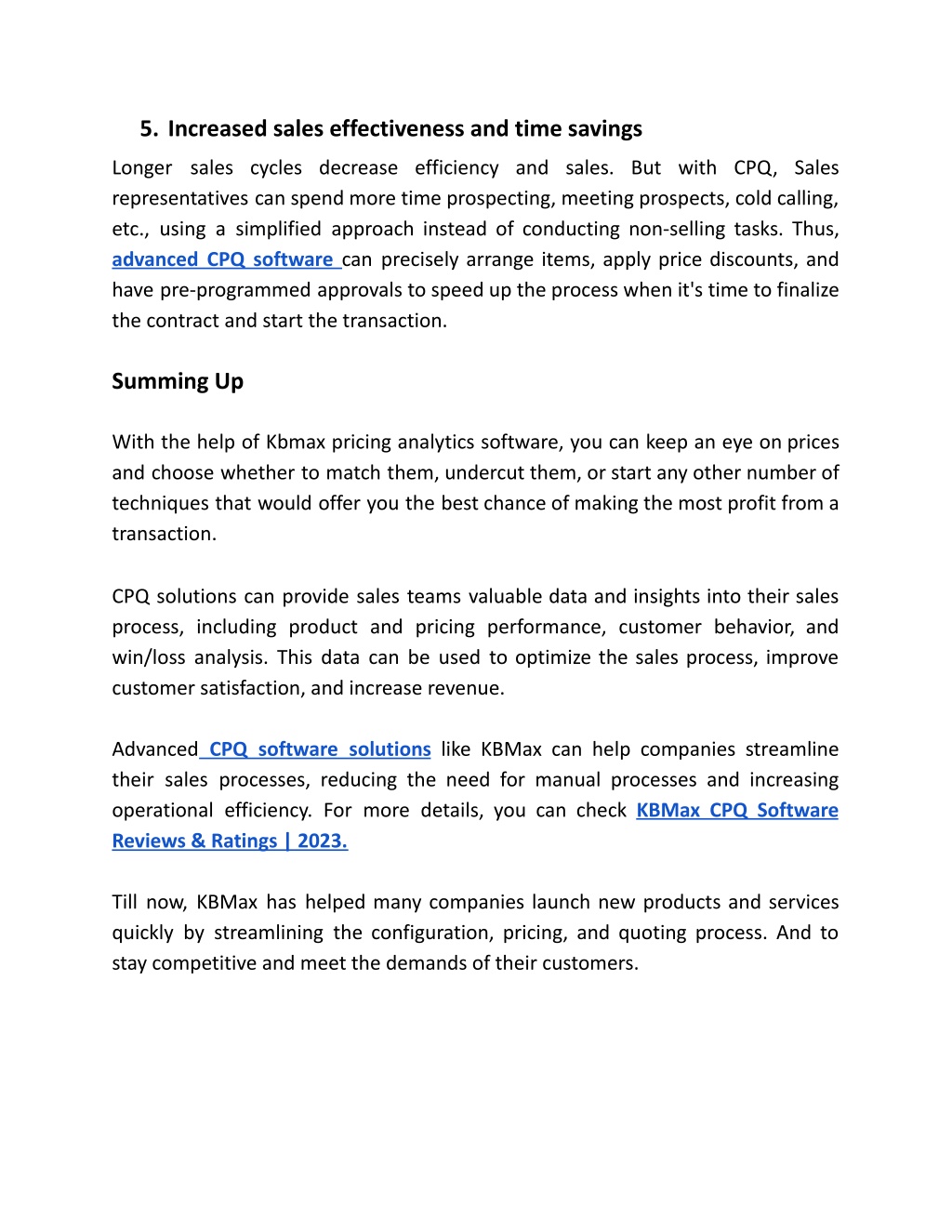 5. Increased sales effectiveness and time savings

Longer sales cycles decrease efficiency and sales. But with CPQ, Sales representatives can spend more time prospecting, meeting prospects, cold calling, etc., using a simplified approach instead of conducting non-selling tasks. Thus, advanced CPQ software can precisely arrange items, apply price discounts, and have pre-programmed approvals to speed up the process when it's time to finalize the contract and start the transaction.

Summing Up

With the help of Kbmax pricing analytics software, you can keep an eye on prices and choose whether to match them, undercut them, or start any other number of techniques that would offer you the best chance of making the most profit from a transaction.

CPQ solutions can provide sales teams valuable data and insights into their sales process, including product and pricing performance, customer behavior, and win/loss analysis. This data can be used to optimize the sales process, improve customer satisfaction, and increase revenue.

Advanced CPQ software solutions like KBMax can help companies streamline their sales processes, reducing the need for manual processes and increasing operational efficiency. For more details, you can check KBMax CPQ Software Reviews & Ratings | 2023.

Till now, KBMax has helped many companies launch new products and services quickly by streamlining the configuration, pricing, and quoting process. And to stay competitive and meet the demands of their customers.